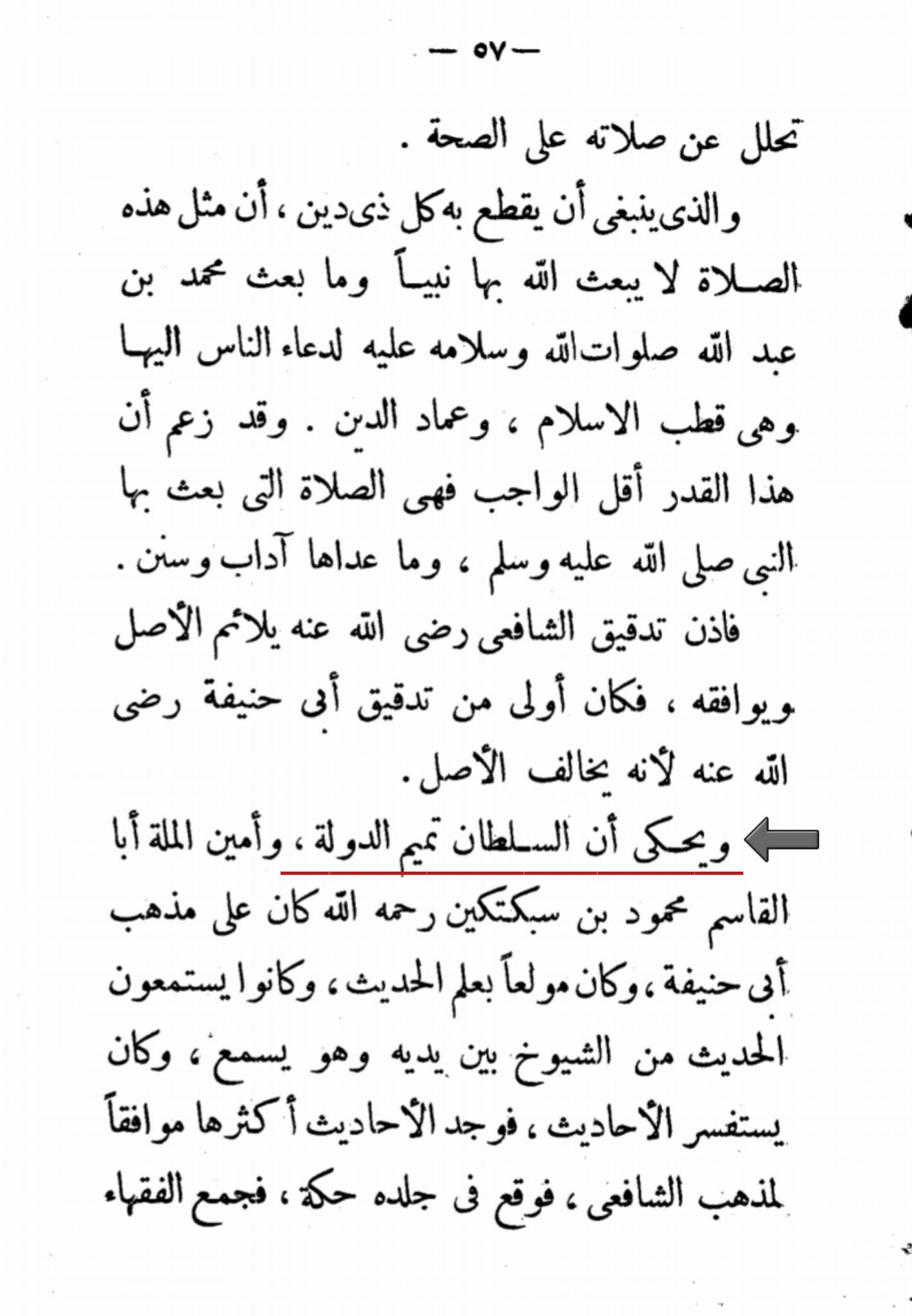 — ٥٧ —

تحلل عن صلاته على الصحة .

والذى ينبغى أن يقطع به كل ذى دين ، أن مثل هذه الصلاة لا يبعث الله بها نبياً وما بعث محمد بن عبد الله صلوات الله وسلامه عليه لدعاء الناس اليها وهى قطب الاسلام ، وعماد الدين . وقد زعم أن هذا القدر أقل الواجب فهى الصلاة التى بعث بها النبى صلى الله عليه وسلم ، وما عداها آداب وسنن .

فاذن تدقيق الشافعى رضى الله عنه يلائم الأصل ويوافقه ، فكان أولى من تدقيق أبى حنيفة رضى الله عنه لأنه يخالف الأصل .

ويحكى أن السلطان تميم الدولة ، وأمين الملة أبا القاسم محمود بن سبكتكين رحمه الله كان على مذهب أبى حنيفة ، وكان مولعاً بعلم الحديث ، وكانوا يستمعون الحديث من الشيوخ بين يديه وهو يسمع ، وكان يستفسر الأحاديث ، فوجد الأحاديث أكثرها موافقاً لمذهب الشافعى ، فوقع فى جلده حكة ، فجمع الفقهاء